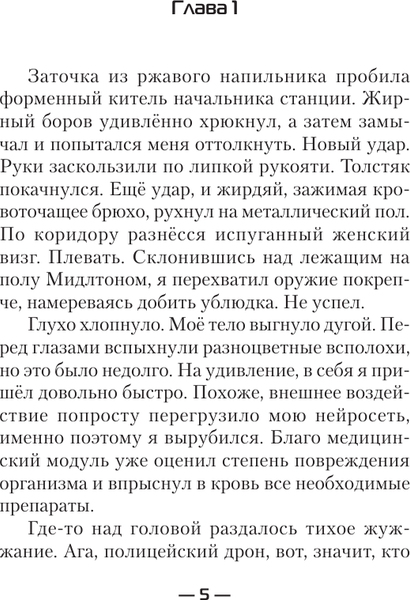 Глава 1

Заточка из ржавого напильника пробила форменный китель начальника станции. Жирный боров удивлённо хрюкнул, а затем замычал и попытался меня оттолкнуть. Новый удар. Руки заскользили по липкой рукояти. Толстяк покачнулся. Ещё удар, и жирдяй, зажимая кровоточащее брюхо, рухнул на металлический пол. По коридору разнёсся испуганный женский визг. Плевать. Склонившись над лежащим на полу Мидлтоном, я перехватил оружие покрепче, намереваясь добить ублюдка. Не успел.

Глухо хлопнуло. Моё тело выгнуло дугой. Перед глазами вспыхнули разноцветные всполохи, но это было недолго. На удивление, в себя я пришёл довольно быстро. Похоже, внешнее воздействие попросту перегрузило мою нейросеть, именно поэтому я вырубился. Благо медицинский модуль уже оценил степень повреждения организма и впрыснул в кровь все необходимые препараты.

Где-то над головой раздалось тихое жужжание. Ага, полицейский дрон, вот, значит, кто

— 5 —